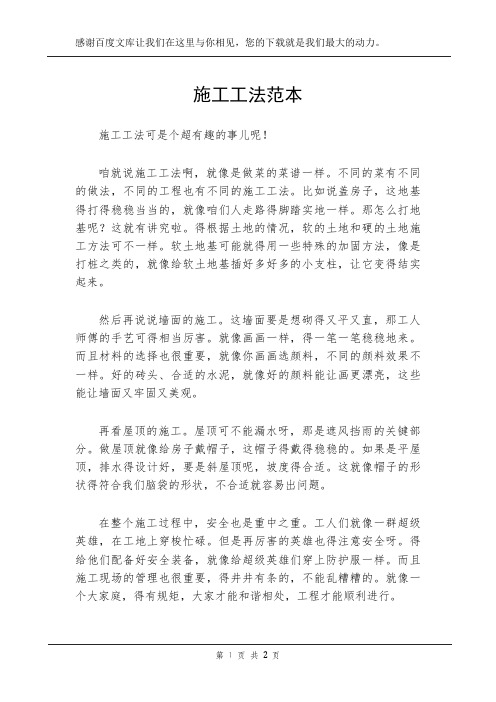 感谢百度文库让我们在这里与你相见，您的下载就是我们最大的动力。

施工工法范本

施工工法可是个超有趣的事儿呢！

咱就说施工工法啊，就像是做菜的菜谱一样。不同的菜有不同的做法，不同的工程也有不同的施工工法。比如说盖房子，这地基得打得稳稳当当的，就像咱们人走路得脚踏实地一样。那怎么打地基呢？这就有讲究啦。得根据土地的情况，软的土地和硬的土地施工方法可不一样。软土地基可能就得用一些特殊的加固方法，像是打桩之类的，就像给软土地基插好多好多的小支柱，让它变得结实起来。

然后再说说墙面的施工。这墙面要是想砌得又平又直，那工人师傅的手艺可得相当厉害。就像画画一样，得一笔一笔稳稳地来。而且材料的选择也很重要，就像你画画选颜料，不同的颜料效果不一样。好的砖头、合适的水泥，就像好的颜料能让画更漂亮，这些能让墙面又牢固又美观。

再看屋顶的施工。屋顶可不能漏水呀，那是遮风挡雨的关键部分。做屋顶就像给房子戴帽子，这帽子得戴得稳稳的。如果是平屋顶，排水得设计好，要是斜屋顶呢，坡度得合适。这就像帽子的形状得符合我们脑袋的形状，不合适就容易出问题。

在整个施工过程中，安全也是重中之重。工人们就像一群超级英雄，在工地上穿梭忙碌。但是再厉害的英雄也得注意安全呀。得给他们配备好安全装备，就像给超级英雄们穿上防护服一样。而且施工现场的管理也很重要，得井井有条的，不能乱糟糟的。就像一个大家庭，得有规矩，大家才能和谐相处，工程才能顺利进行。

第 1 页 共 2 页